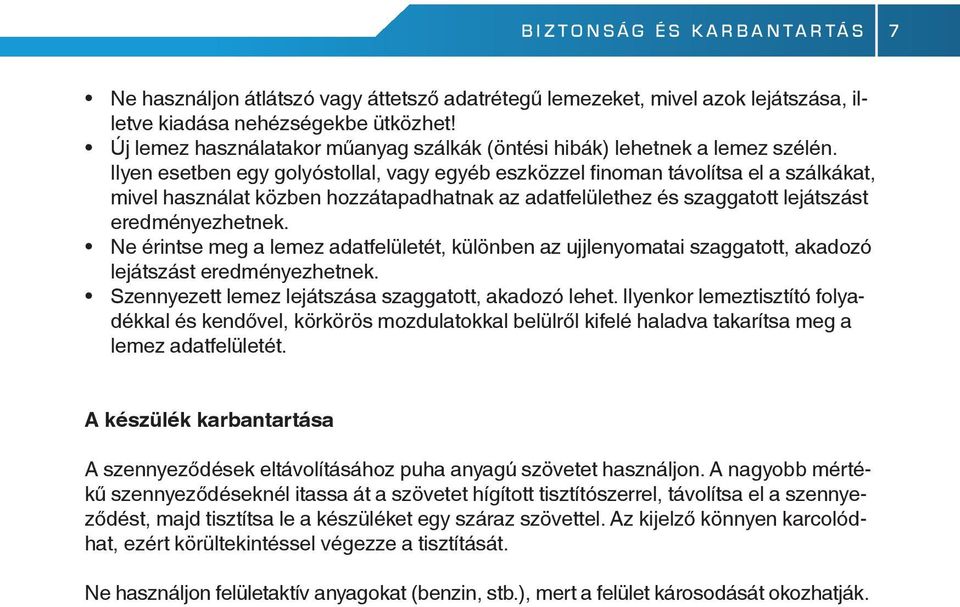 BIZTONSÁG ÉS KARBANTARTÁS 7

• Ne használjon átlátszó vagy áttetsző adatrétegű lemezeket, mivel azok lejátszása, illetve kiadása nehézségekbe ütközhet!
• Új lemez használatakor műanyag szálkák (öntési hibák) lehetnek a lemez szélén. Ilyen esetben egy golyóstollal, vagy egyéb eszközzel finoman távolítsa el a szálkákat, mivel használat közben hozzátapadhatnak az adatfelülethez és szaggatott lejátszást eredményezhetnek.
• Ne érintse meg a lemez adatfelületét, különben az ujjlenyomatai szaggatott, akadozó lejátszást eredményezhetnek.
• Szennyezett lemez lejátszása szaggatott, akadozó lehet. Ilyenkor lemeztisztító folyadékkal és kendővel, körkörös mozdulatokkal belülről kifelé haladva takarítsa meg a lemez adatfelületét.

A készülék karbantartása

A szennyeződések eltávolításához puha anyagú szövetet használjon. A nagyobb mértékű szennyeződéseknél itassa át a szövetet hígított tisztítószerrel, távolítsa el a szennyeződést, majd tisztítsa le a készüléket egy száraz szövettel. Az kijelző könnyen karcolódhat, ezért körültekintéssel végezze a tisztítását.

Ne használjon felületaktív anyagokat (benzin, stb.), mert a felület károsodását okozhatják.